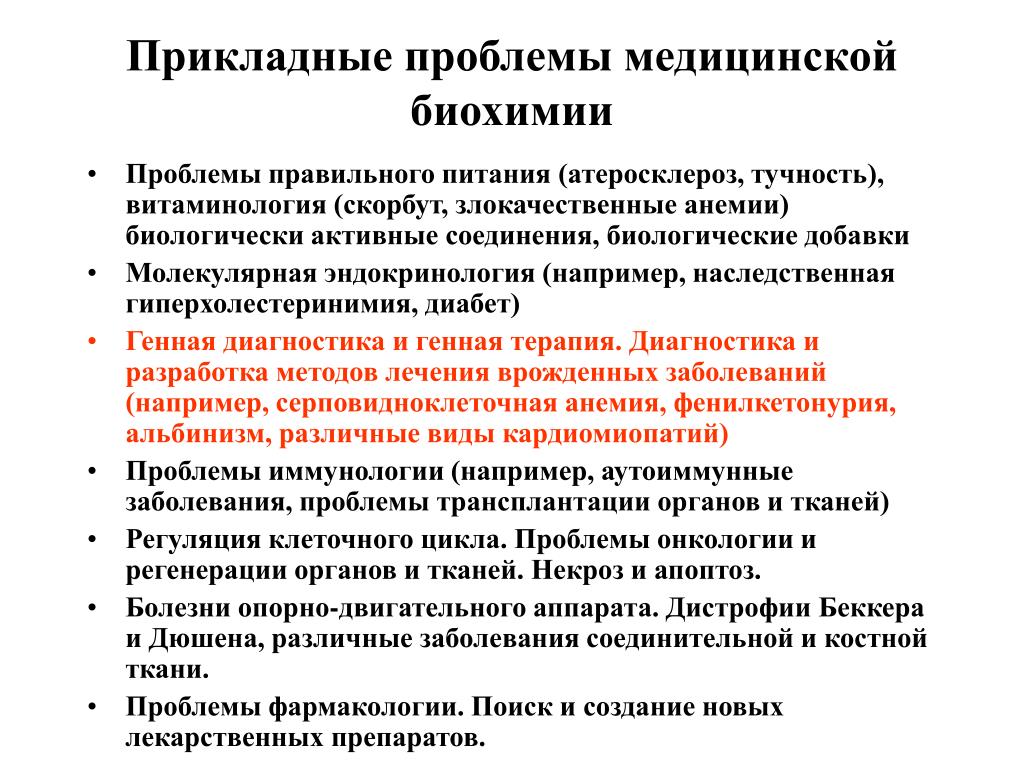 Прикладные проблемы медицинской биохимии

• Проблемы правильного питания (атеросклероз, тучность), витаминология (скорбут, злокачественные анемии) биологически активные соединения, биологические добавки
• Молекулярная эндокринология (например, наследственная гиперхолестеринимия, диабет)
• Генная диагностика и генная терапия. Диагностика и разработка методов лечения врожденных заболеваний (например, серповидноклеточная анемия, фенилкетонурия, альбинизм, различные виды кардиомиопатий)
• Проблемы иммунологии (например, аутоиммунные заболевания, проблемы трансплантации органов и тканей)
• Регуляция клеточного цикла. Проблемы онкологии и регенерации органов и тканей. Некроз и апоптоз.
• Болезни опорно-двигательного аппарата. Дистрофии Беккера и Дюшена, различные заболевания соединительной и костной ткани.
• Проблемы фармакологии. Поиск и создание новых лекарственных препаратов.